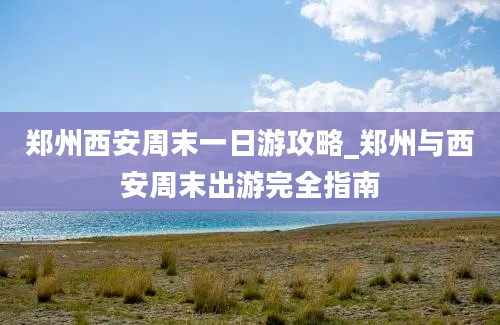 郑州西安周末一日游攻略_郑州与西安周末出游完全指南